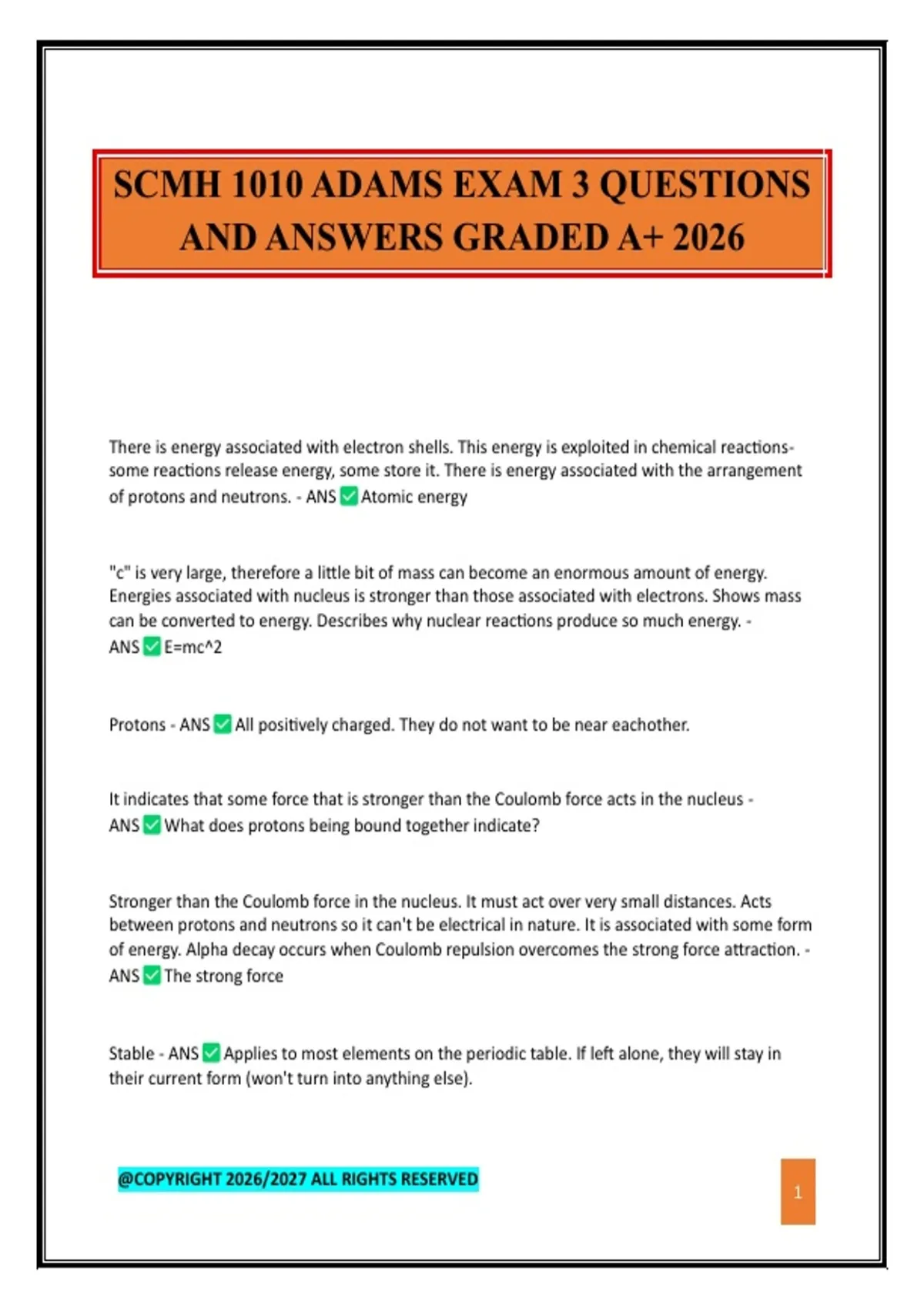 SCMH 1010 ADAMS EXAM 3 QUESTIONS AND ANSWERS GRADED A+ 2026

There is energy associated with electron shells. This energy is exploited in chemical reactions- some reactions release energy, some store it. There is energy associated with the arrangement of protons and neutrons. - ANS ✅ Atomic energy

"c" is very large, therefore a little bit of mass can become an enormous amount of energy. Energies associated with nucleus is stronger than those associated with electrons. Shows mass can be converted to energy. Describes why nuclear reactions produce so much energy. - ANS ✅ E=mc^2

Protons - ANS ✅ All positively charged. They do not want to be near eachother.

It indicates that some force that is stronger than the Coulomb force acts in the nucleus - ANS ✅ What does protons being bound together indicate?

Stronger than the Coulomb force in the nucleus. It must act over very small distances. Acts between protons and neutrons so it can't be electrical in nature. It is associated with some form of energy. Alpha decay occurs when Coulomb repulsion overcomes the strong force attraction. - ANS ✅ The strong force

Stable - ANS ✅ Applies to most elements on the periodic table. If left alone, they will stay in their current form (won't turn into anything else).

@COPYRIGHT 2026/2027 ALL RIGHTS RESERVED

1